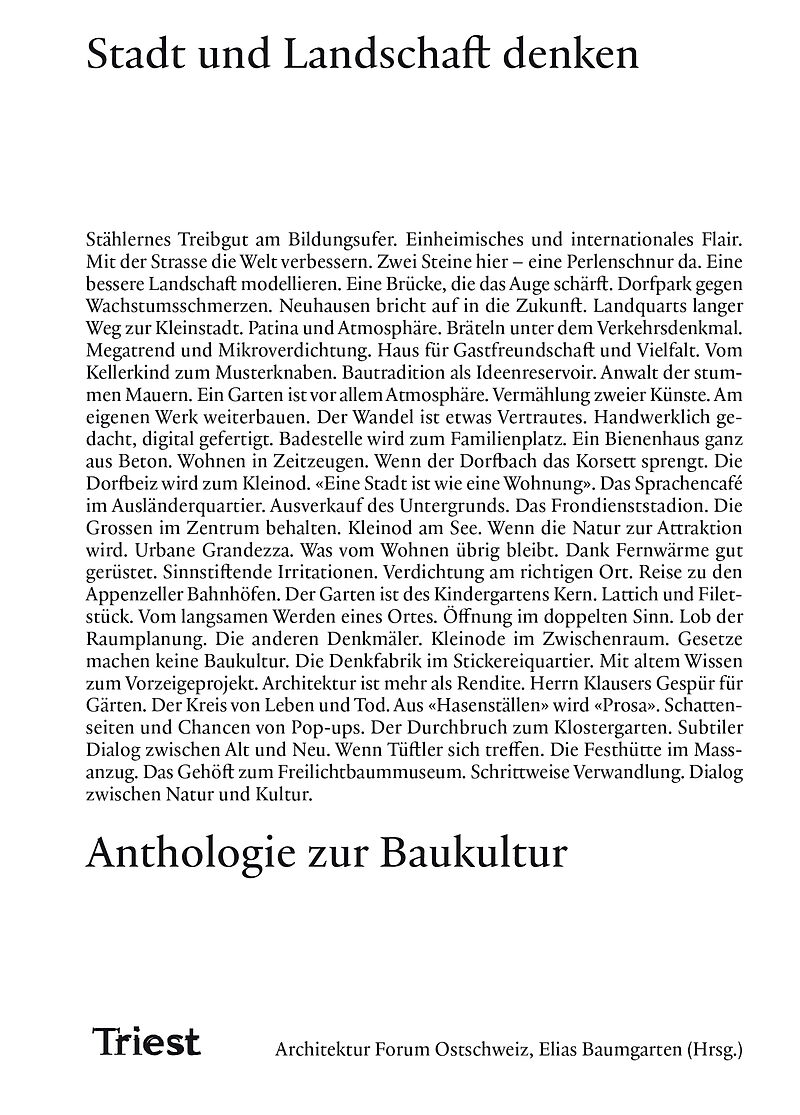 Stadt und Landschaft denken

Stählernes Treibgut am Bildungsufer. Einheimisches und internationales Flair. Mit der Strasse die Welt verbessern. Zwei Steine hier – eine Perlenschnur da. Eine bessere Landschaft modellieren. Eine Brücke, die das Auge schärft. Dorfpark gegen Wachstumsschmerzen. Neuhausen bricht auf in die Zukunft. Landquarts langer Weg zur Kleinstadt. Patina und Atmosphäre. Bräteln unter dem Verkehrsdenkmal. Megatrend und Mikroverdichtung. Haus für Gastfreundschaft und Vielfalt. Vom Kellerkind zum Musterknaben. Bautradition als Ideenreservoir. Anwalt der stummen Mauern. Ein Garten ist vor allem Atmosphäre. Vermählung zweier Künste. Am eigenen Werk weiterbauen. Der Wandel ist etwas Vertrautes. Handwerklich gedacht, digital gefertigt. Badestelle wird zum Familienplatz. Ein Bienenhaus ganz aus Beton. Wohnen in Zeitzeugen. Wenn der Dorfbach das Korsett sprengt. Die Dorfbeiz wird zum Kleinod. «Eine Stadt ist wie eine Wohnung». Das Sprachencafé im Ausländerquartier. Ausverkauf des Untergrunds. Das Frondienststadion. Die Grossen im Zentrum behalten. Kleinod am See. Wenn die Natur zur Attraktion wird. Urbane Grandezza. Was vom Wohnen übrig bleibt. Dank Fernwärme gut gerüstet. Sinnstiftende Irritationen. Verdichtung am richtigen Ort. Reise zu den Appenzeller Bahnhöfen. Der Garten ist des Kindergartens Kern. Lattich und Filetstück. Vom langsamen Werden eines Ortes. Öffnung im doppelten Sinn. Lob der Raumplanung. Die anderen Denkmäler. Kleinode im Zwischenraum. Gesetze machen keine Baukultur. Die Denkfabrik im Stickereiquartier. Mit altem Wissen zum Vorzeigeprojekt. Architektur ist mehr als Rendite. Herrn Klausers Gespür für Gärten. Der Kreis von Leben und Tod. Aus «Hasenställen» wird «Prosa». Schattenseiten und Chancen von Pop-ups. Der Durchbruch zum Klostergarten. Subtiler Dialog zwischen Alt und Neu. Wenn Tüftler sich treffen. Die Festhütte im Massanzug. Das Gehöft zum Freilichtbaummuseum. Schrittweise Verwandlung. Dialog zwischen Natur und Kultur.

Anthologie zur Baukultur

Triest

Architektur Forum Ostschweiz, Elias Baumgarten (Hrsg.)